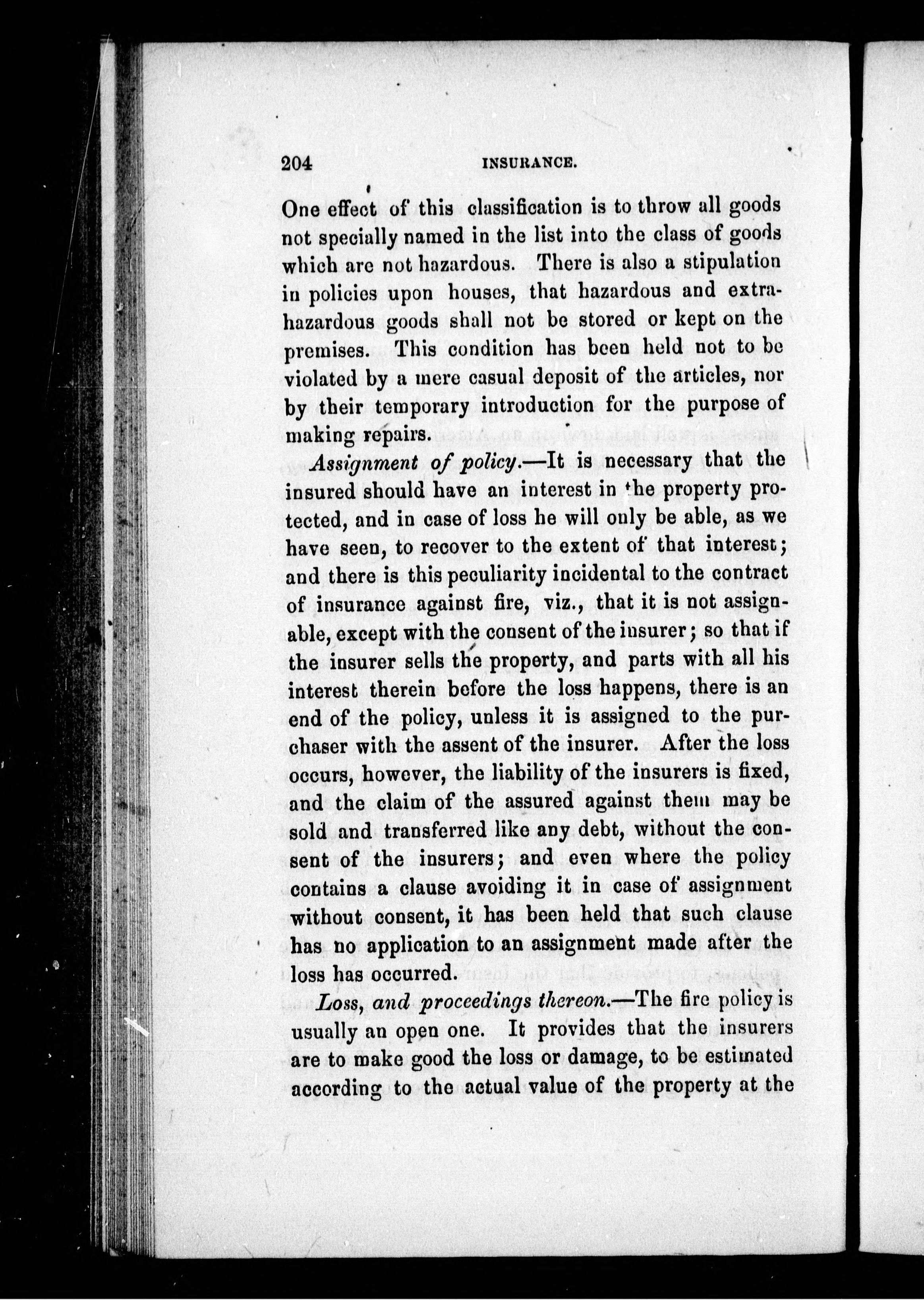 204 INSURANCE.

One effect of this classification is to throw all goods not specially named in the list into the class of goods which are not hazardous. There is also a stipulation in policies upon houses, that hazardous and extra-hazardous goods shall not be stored or kept on the premises. This condition has been held not to be violated by a mere casual deposit of the articles, nor by their temporary introduction for the purpose of making repairs.

Assignment of policy.—It is necessary that the insured should have an interest in the property protected, and in case of loss he will only be able, as we have seen, to recover to the extent of that interest; and there is this peculiarity incidental to the contract of insurance against fire, viz., that it is not assignable, except with the consent of the insurer; so that if the insurer sells the property, and parts with all his interest therein before the loss happens, there is an end of the policy, unless it is assigned to the purchaser with the assent of the insurer. After the loss occurs, however, the liability of the insurers is fixed, and the claim of the assured against them may be sold and transferred like any debt, without the consent of the insurers; and even where the policy contains a clause avoiding it in case of assignment without consent, it has been held that such clause has no application to an assignment made after the loss has occurred.

Loss, and proceedings thereon.—The fire policy is usually an open one. It provides that the insurers are to make good the loss or damage, to be estimated according to the actual value of the property at the